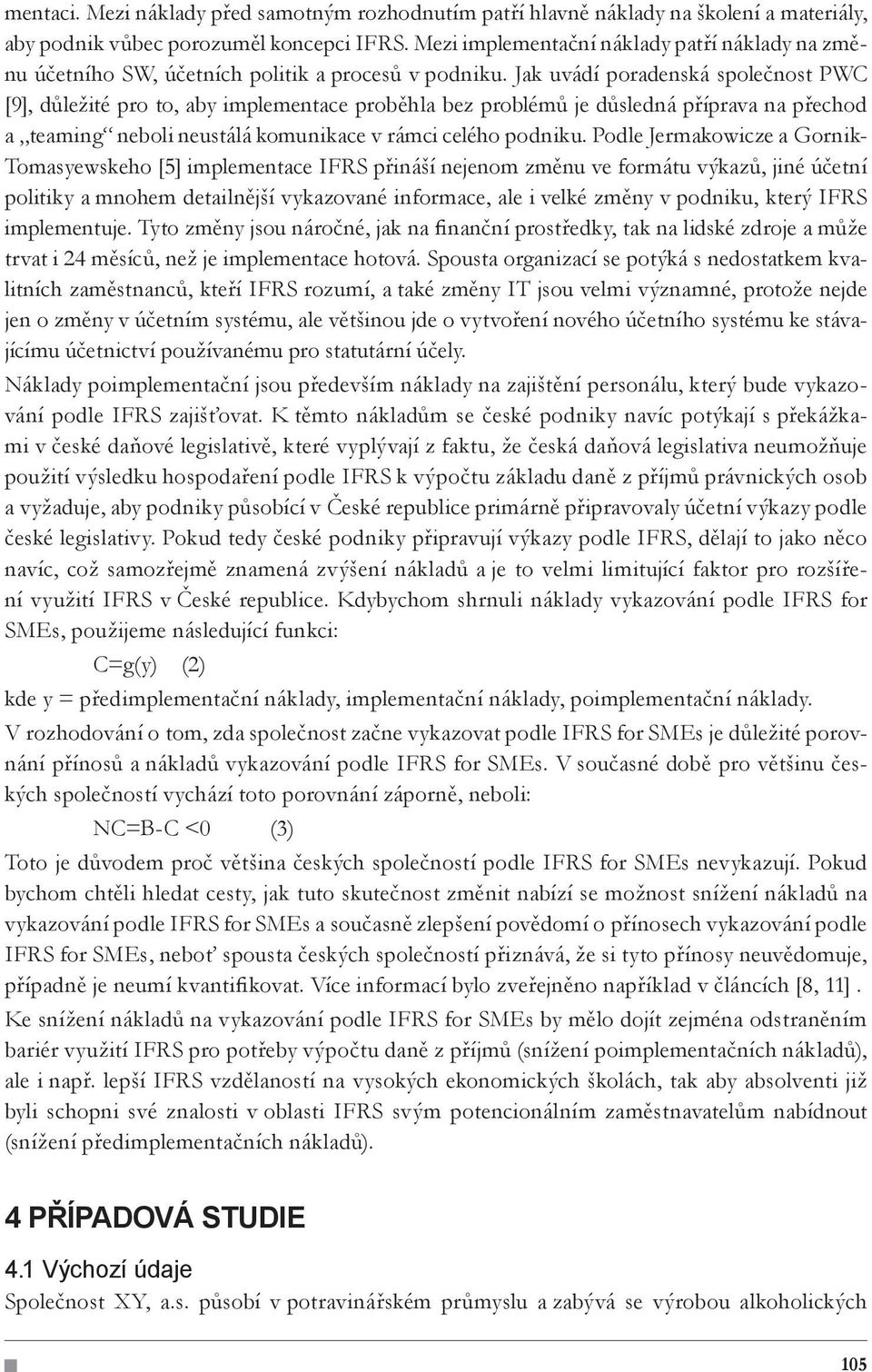 mentaci. Mezi náklady před samotným rozhodnutím patří hlavně náklady na školení a materiály, aby podnik vůbec porozuměl koncepci IFRS. Mezi implementační náklady patří náklady na změnu účetního SW, účetních politik a procesů v podniku. Jak uvádí poradenská společnost PWC [9], důležité pro to, aby implementace proběhla bez problémů je důsledná příprava na přechod a „teaming“ neboli neustálá komunikace v rámci celého podniku. Podle Jermakowicze a Gornik-Tomasyewskeho [5] implementace IFRS přináší nejenom změnu ve formátu výkazů, jiné účetní politiky a mnohem detailnější vykazované informace, ale i velké změny v podniku, který IFRS implementuje. Tyto změny jsou náročné, jak na finanční prostředky, tak na lidské zdroje a může trvat i 24 měsíců, než je implementace hotová. Spousta organizací se potýká s nedostatkem kvalitních zaměstnanců, kteří IFRS rozumí, a také změny IT jsou velmi významné, protože nejde jen o změny v účetním systému, ale většinou jde o vytvoření nového účetního systému ke stávajícímu účetnictví používanému pro statutární účely.

Náklady poimplementační jsou především náklady na zajištění personálu, který bude vykazování podle IFRS zajišťovat. K těmto nákladům se české podniky navíc potýkají s překážkami v české daňové legislativě, které vyplývají z faktu, že česká daňová legislativa neumožňuje použití výsledku hospodaření podle IFRS k výpočtu základu daně z příjmů právnických osob a vyžaduje, aby podniky působící v České republice primárně připravovaly účetní výkazy podle české legislativy. Pokud tedy české podniky připravují výkazy podle IFRS, dělají to jako něco navíc, což samozřejmě znamená zvýšení nákladů a je to velmi limitující faktor pro rozšíření využití IFRS v České republice. Kdybychom shrnuli náklady vykazování podle IFRS for SMEs, použijeme následující funkci:

C=g(y) (2)

kde y = předimplementační náklady, implementační náklady, poimplementační náklady.

V rozhodování o tom, zda společnost začne vykazovat podle IFRS for SMEs je důležité porovnání přínosů a nákladů vykazování podle IFRS for SMEs. V současné době pro většinu českých společností vychází toto porovnání záporně, neboli:

NC=B-C <0 (3)

Toto je důvodem proč většina českých společností podle IFRS for SMEs nevykazují. Pokud bychom chtěli hledat cesty, jak tuto skutečnost změnit nabízí se možnost snížení nákladů na vykazování podle IFRS for SMEs a současně zlepšení povědomí o přínosech vykazování podle IFRS for SMEs, neboť spousta českých společností přiznává, že si tyto přínosy neuvědomuje, případně je neumí kvantifikovat. Více informací bylo zveřejněno například v článcích [8, 11] .

Ke snížení nákladů na vykazování podle IFRS for SMEs by mělo dojít zejména odstraněním bariér využití IFRS pro potřeby výpočtu daně z příjmů (snížení poimplementačních nákladů), ale i např. lepší IFRS vzdělaností na vysokých ekonomických školách, tak aby absolventi již byli schopni své znalosti v oblasti IFRS svým potencionálním zaměstnavatelům nabídnout (snížení předimplementačních nákladů).

4 PŘÍPADOVÁ STUDIE

4.1 Výchozí údaje

Společnost XY, a.s. působí v potravinářském průmyslu a zabývá se výrobou alkoholických

105